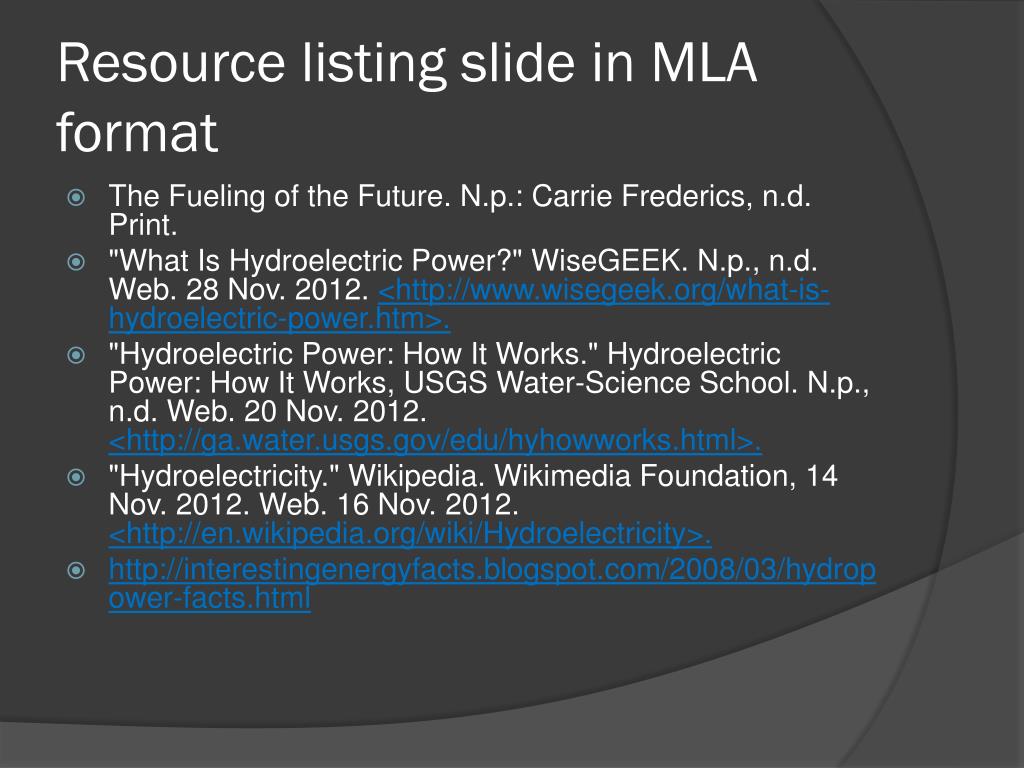 Resource listing slide in MLA format

• The Fueling of the Future. N.p.: Carrie Frederics, n.d. Print.
• "What Is Hydroelectric Power?" WiseGEEK. N.p., n.d. Web. 28 Nov. 2012. <http://www.wisegeek.org/what-is-hydroelectric-power.htm>.
• "Hydroelectric Power: How It Works." Hydroelectric Power: How It Works, USGS Water-Science School. N.p., n.d. Web. 20 Nov. 2012. <http://ga.water.usgs.gov/edu/hyhowworks.html>.
• "Hydroelectricity." Wikipedia. Wikimedia Foundation, 14 Nov. 2012. Web. 16 Nov. 2012. <http://en.wikipedia.org/wiki/Hydroelectricity>.
• http://interestingenergyfacts.blogspot.com/2008/03/hydropower-facts.html